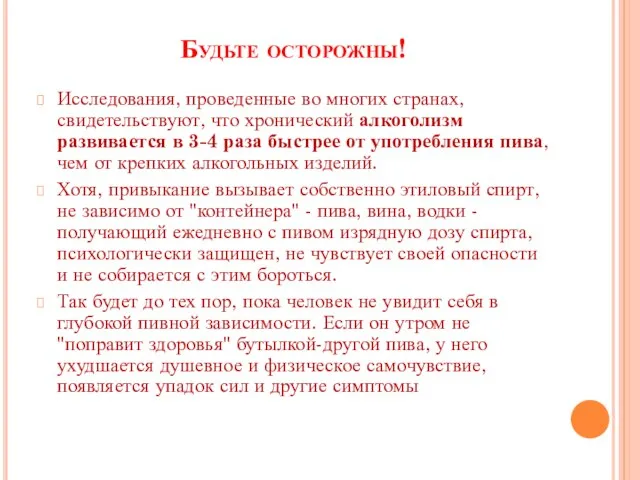 Будьте осторожны!

Исследования, проведенные во многих странах, свидетельствуют, что хронический алкоголизм развивается в 3-4 раза быстрее от употребления пива, чем от крепких алкогольных изделий.

Хотя, привыкание вызывает собственно этиловый спирт, не зависимо от "контейнера" - пива, вина, водки - получающий ежедневно с пивом изрядную дозу спирта, психологически защищен, не чувствует своей опасности и не собирается с этим бороться.

Так будет до тех пор, пока человек не увидит себя в глубокой пивной зависимости. Если он утром не "поправит здоровья" бутылкой-другой пива, у него ухудшается душевное и физическое самочувствие, появляется упадок сил и другие симптомы